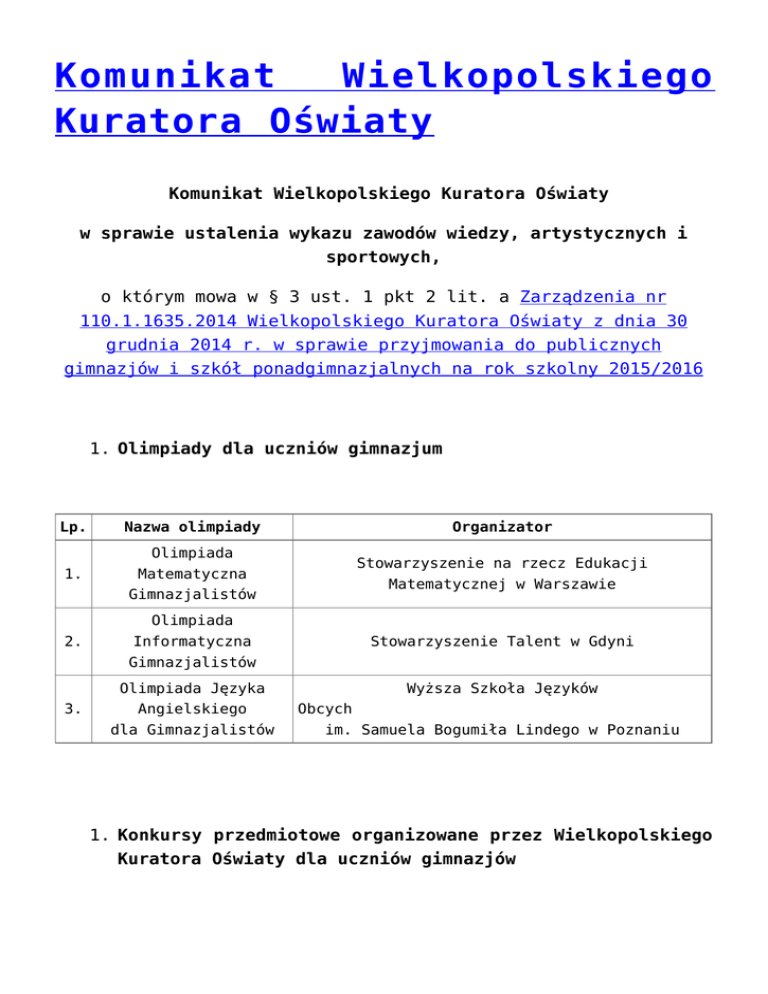 Komunikat Wielkopolskiego Kuratora Oświaty

Komunikat Wielkopolskiego Kuratora Oświaty

w sprawie ustalenia wykazu zawodów wiedzy, artystycznych i sportowych,

o którym mowa w § 3 ust. 1 pkt 2 lit. a Zarządzenia nr 110.1.1635.2014 Wielkopolskiego Kuratora Oświaty z dnia 30 grudnia 2014 r. w sprawie przyjmowania do publicznych gimnazjów i szkół ponadgimnazjalnych na rok szkolny 2015/2016

1. Olimpiady dla uczniów gimnazjum

| Lp. | Nazwa olimpiady | Organizator |
|---|---|---|
| 1. | Olimpiada Matematyczna Gimnazjalistów | Stowarzyszenie na rzecz Edukacji Matematycznej w Warszawie |
| 2. | Olimpiada Informatyczna Gimnazjalistów | Stowarzyszenie Talent w Gdyni |
| 3. | Olimpiada Języka Angielskiego dla Gimnazjalistów | Wyższa Szkoła Języków Obcych im. Samuela Bogumiła Lindego w Poznaniu |

1. Konkursy przedmiotowe organizowane przez Wielkopolskiego Kuratora Oświaty dla uczniów gimnazjów